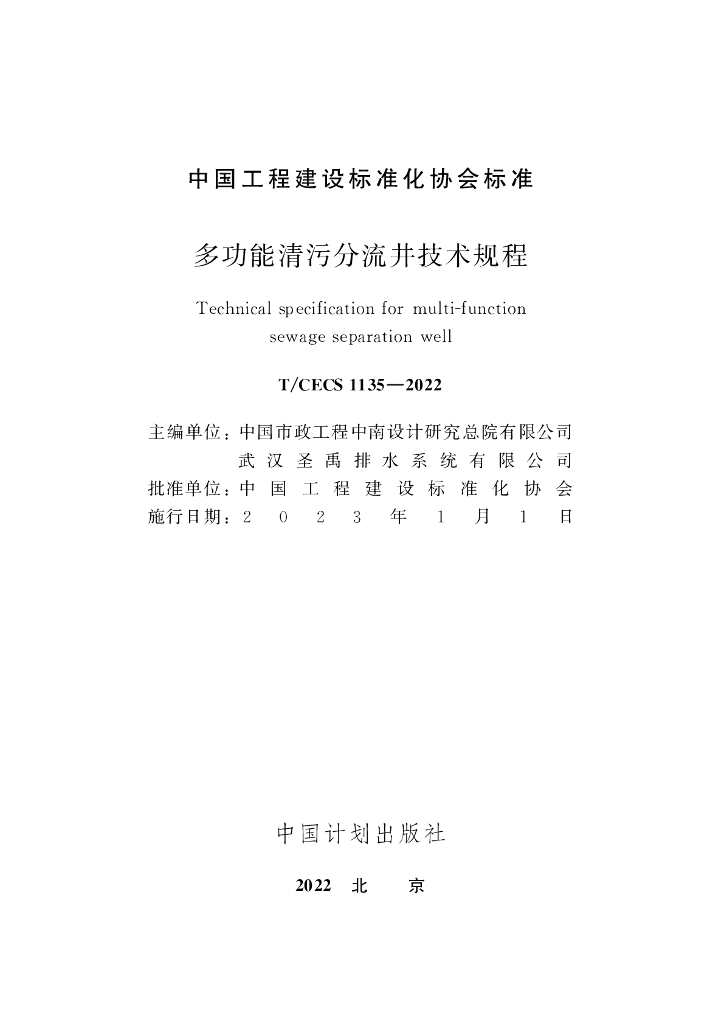 中国工程建设标准化协会标准

多功能清污分流井技术规程

Technical specification for multi-function sewage separation well

T/CECS 1135—2022

主编单位：中国市政工程中南设计研究总院有限公司
武汉圣禹排水系统有限公司
批准单位：中国工程建设标准化协会
施行日期：2023年1月1日

中国计划出版社

2022 北京